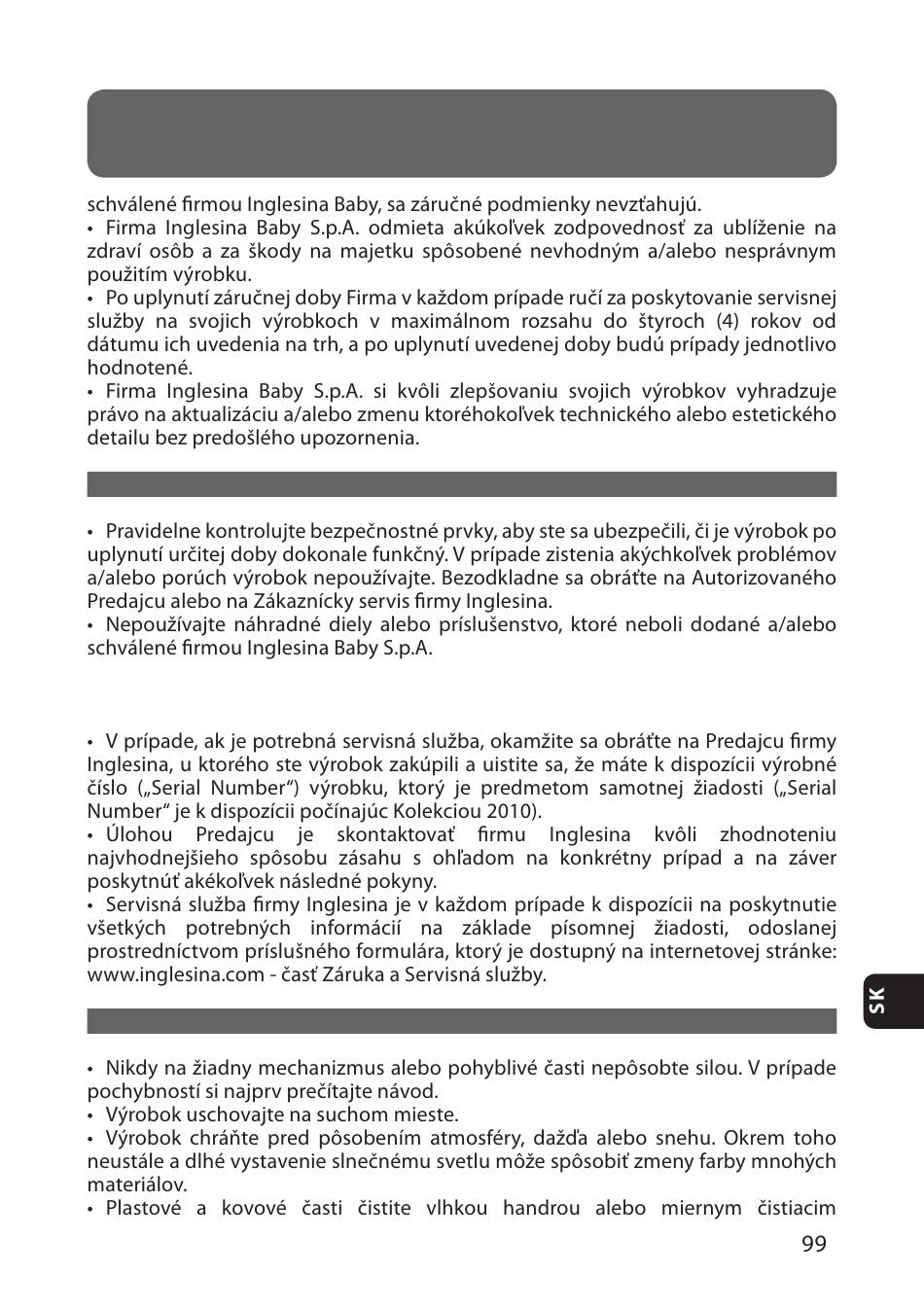 schválené firmou Inglesina Baby, sa záručné podmienky nevzťahujú.
• Firma Inglesina Baby S.p.A. odmieta akúkoľvek zodpovednosť za ublíženie na zdraví osôb a za škody na majetku spôsobené nevhodným a/alebo nesprávnym použitím výrobku.
• Po uplynutí záručnej doby Firma v každom prípade ručí za poskytovanie servisnej služby na svojich výrobkoch v maximálnom rozsahu do štyroch (4) rokov od dátumu ich uvedenia na trh, a po uplynutí uvedenej doby budú prípady jednotlivo hodnotené.
• Firma Inglesina Baby S.p.A. si kvôli zlepšovaniu svojich výrobkov vyhradzuje právo na aktualizáciu a/alebo zmenu ktoréhokoľvek technického alebo estetického detailu bez predošlého upozornenia.

• Pravidelne kontrolujte bezpečnostné prvky, aby ste sa ubezpečili, či je výrobok po uplynutí určitej doby dokonale funkčný. V prípade zistenia akýchkoľvek problémov a/alebo porúch výrobok nepoužívajte. Bezodkladne sa obráťte na Autorizovaného Predajcu alebo na Zákaznícky servis firmy Inglesina.
• Nepoužívajte náhradné diely alebo príslušenstvo, ktoré neboli dodané a/alebo schválené firmou Inglesina Baby S.p.A.

• V prípade, ak je potrebná servisná služba, okamžite sa obráťte na Predajcu firmy Inglesina, u ktorého ste výrobok zakúpili a uistite sa, že máte k dispozícii výrobné číslo („Serial Number“) výrobku, ktorý je predmetom samotnej žiadosti („Serial Number“ je k dispozícii počínajúc Kolekciou 2010).
• Úlohou Predajcu je skontaktovať firmu Inglesina kvôli zhodnoteniu najvhodnejšieho spôsobu zásahu s ohľadom na konkrétny prípad a na záver poskytnúť akékoľvek následné pokyny.
• Servisná služba firmy Inglesina je v každom prípade k dispozícii na poskytnutie všetkých potrebných informácií na základe písomnej žiadosti, odoslanej prostredníctvom príslušného formulára, ktorý je dostupný na internetovej stránke: www.inglesina.com - časť Záruka a Servisná služby.

SK

• Nikdy na žiadny mechanizmus alebo pohyblivé časti nepôsobte silou. V prípade pochybností si najprv prečítajte návod.
• Výrobok uschovajte na suchom mieste.
• Výrobok chráňte pred pôsobením atmosféry, dažďa alebo snehu. Okrem toho neustále a dlhé vystavenie slnečnému svetlu môže spôsobiť zmeny farby mnohých materiálov.
• Plastové a kovové časti čistite vlhkou handrou alebo miernym čistiacim

99